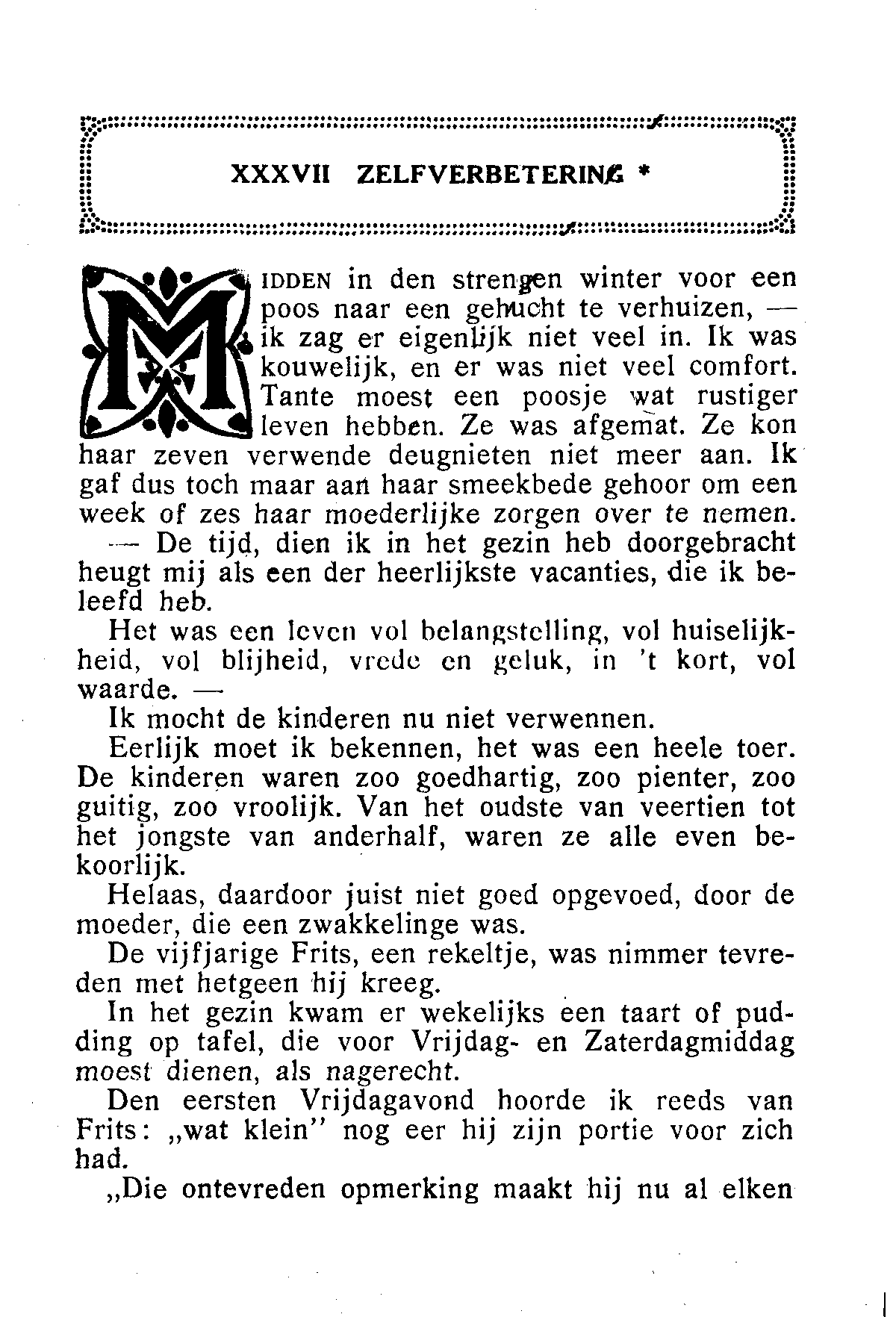 XXXVII ZELFVERBETERING *

MIDDEN in den strengen winter voor een poos naar een gehucht te verhuizen, — ik zag er eigenlijk niet veel in. Ik was kouwelijk, en er was niet veel comfort. Tante moest een poosje wat rustiger leven hebben. Ze was afgemat. Ze kon haar zeven verwende deugnieten niet meer aan. Ik gaf dus toch maar aan haar smeekbede gehoor om een week of zes haar moederlijke zorgen over te nemen. — De tijd, dien ik in het gezin heb doorgebracht heugt mij als een der heerlijkste vacanties, die ik beleefd heb.

Het was een leven vol belangstelling, vol huiselijkheid, vol blijheid, vrede en geluk, in 't kort, vol waarde. —

Ik mocht de kinderen nu niet verwennen.

Eerlijk moet ik bekennen, het was een heele toer. De kinderen waren zoo goedhartig, zoo pienter, zoo guitig, zoo vroolijk. Van het oudste van veertien tot het jongste van anderhalf, waren ze alle even bekoorlijk.

Helaas, daardoor juist niet goed opgevoed, door de moeder, die een zwakkelinge was.

De vijfjarige Frits, een rekeltje, was nimmer tevreden met hetgeen hij kreeg.

In het gezin kwam er wekelijks een taart of pudding op tafel, die voor Vrijdag- en Zaterdagmiddag moest dienen, als nagerecht.

Den eersten Vrijdagavond hoorde ik reeds van Frits: „wat klein" nog eer hij zijn portie voor zich had.

„Die ontevreden opmerking maakt hij nu al elken